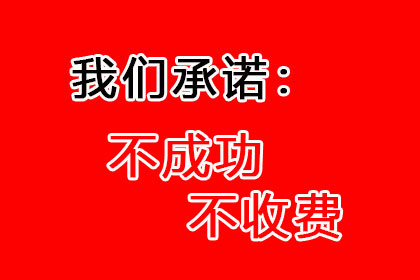 我们承诺：

不成功
不收费